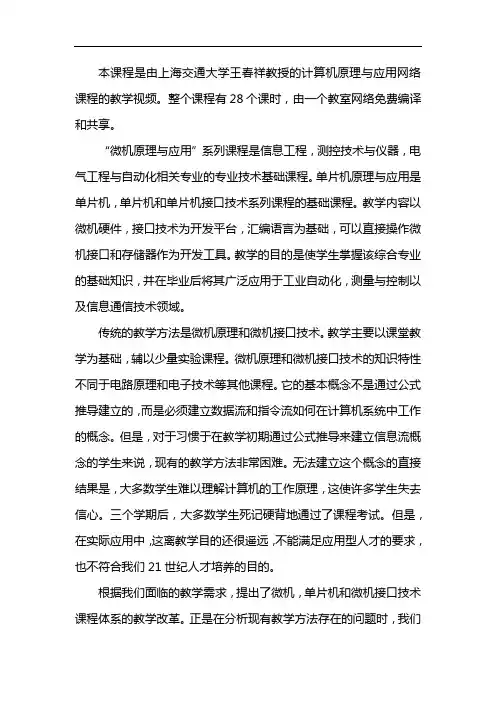 本课程是由上海交通大学王春祥教授的计算机原理与应用网络课程的教学视频。整个课程有 28 个课时，由一个教室网络免费编译和共享。

“微机原理与应用”系列课程是信息工程，测控技术与仪器，电气工程与自动化相关专业的专业技术基础课程。单片机原理与应用是单片机，单片机和单片机接口技术系列课程的基础课程。教学内容以微机硬件，接口技术为开发平台，汇编语言为基础，可以直接操作微机接口和存储器作为开发工具。教学的目的是使学生掌握该综合专业的基础知识，并在毕业后将其广泛应用于工业自动化，测量与控制以及信息通信技术领域。

传统的教学方法是微机原理和微机接口技术。教学主要以课堂教学为基础，辅以少量实验课程。微机原理和微机接口技术的知识特性不同于电路原理和电子技术等其他课程。它的基本概念不是通过公式推导建立的，而是必须建立数据流和指令流如何在计算机系统中工作的概念。但是，对于习惯于在教学初期通过公式推导来建立信息流概念的学生来说，现有的教学方法非常困难。无法建立这个概念的直接结果是，大多数学生难以理解计算机的工作原理，这使许多学生失去信心。三个学期后，大多数学生死记硬背地通过了课程考试。但是，在实际应用中，这离教学目的还很遥远，不能满足应用型人才的要求，也不符合我们 21 世纪人才培养的目的。

根据我们面临的教学需求，提出了微机，单片机和微机接口技术课程体系的教学改革。正是在分析现有教学方法存在的问题时，我们